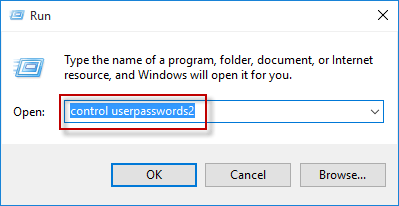 Run

Type the name of a program, folder, document, or Internet resource, and Windows will open it for you.

Open: control userpasswords2

OK Cancel Browse...